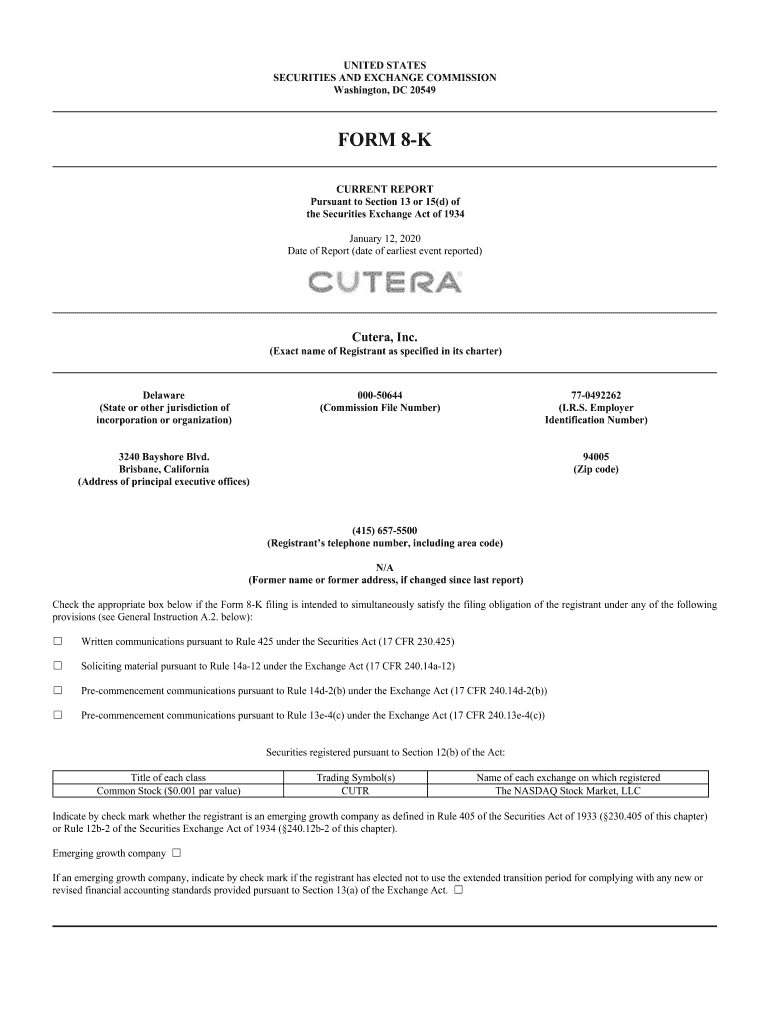 UNITED STATES
SECURITIES AND EXCHANGE COMMISSION
Washington, DC 20549

FORM 8-K

CURRENT REPORT
Pursuant to Section 13 or 15(d) of
the Securities Exchange Act of 1934

January 12, 2020
Date of Report (date of earliest event reported)

CUTERA

Cutera, Inc.
(Exact name of Registrant as specified in its charter)

Delaware
(State or other jurisdiction of incorporation or organization)

000-50644
(Commission File Number)

77-0492262
(I.R.S. Employer Identification Number)

3240 Bayshore Blvd.
Brisbane, California
(Address of principal executive offices)

94005
(Zip code)

(415) 657-5500
(Registrant's telephone number, including area code)

N/A
(Former name or former address, if changed since last report)

Check the appropriate box below if the Form 8-K filing is intended to simultaneously satisfy the filing obligation of the registrant under any of the following provisions (see General Instruction A.2. below):

☐ Written communications pursuant to Rule 425 under the Securities Act (17 CFR 230.425)

☐ Soliciting material pursuant to Rule 14a-12 under the Exchange Act (17 CFR 240.14a-12)

☐ Pre-commencement communications pursuant to Rule 14d-2(b) under the Exchange Act (17 CFR 240.14d-2(b))

☐ Pre-commencement communications pursuant to Rule 13e-4(c) under the Exchange Act (17 CFR 240.13e-4(c))

Securities registered pursuant to Section 12(b) of the Act:

| Title of each class | Trading Symbol(s) | Name of each exchange on which registered |
|---|---|---|
| Common Stock ($0.001 par value) | CUTR | The NASDAQ Stock Market, LLC |

Indicate by check mark whether the registrant is an emerging growth company as defined in Rule 405 of the Securities Act of 1933 (§230.405 of this chapter) or Rule 12b-2 of the Securities Exchange Act of 1934 (§240.12b-2 of this chapter).

Emerging growth company ☐

If an emerging growth company, indicate by check mark if the registrant has elected not to use the extended transition period for complying with any new or revised financial accounting standards provided pursuant to Section 13(a) of the Exchange Act. ☐